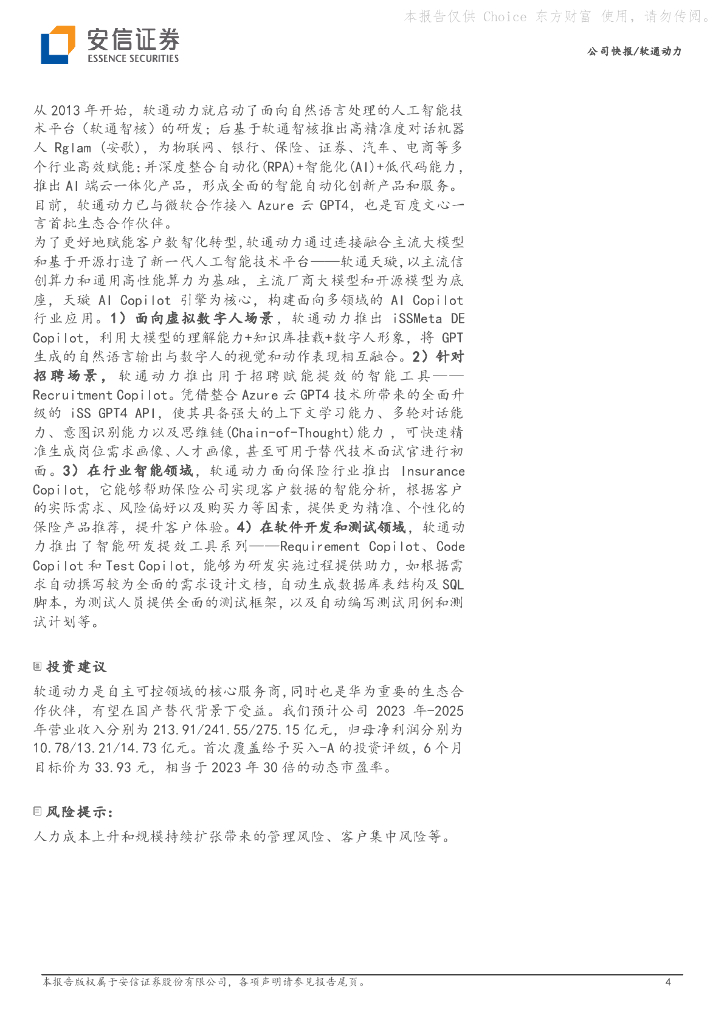 本报告仅供 Choice 东方财富 使用，请勿传阅。

安信证券
ESSENCE SECURITIES

公司快报/软通动力

从 2013 年开始，软通动力就启动了面向自然语言处理的人工智能技术平台（软通智核）的研发；后基于软通智核推出高精准度对话机器人 Rglam（安歌），为物联网、银行、保险、证券、汽车、电商等多个行业高效赋能；并深度整合自动化(RPA)+智能化(AI)+低代码能力，推出 AI 端云一体化产品，形成全面的智能自动化创新产品和服务。目前，软通动力已与微软合作接入 Azure 云 GPT4，也是百度文心一言首批生态合作伙伴。

为了更好地赋能客户数智化转型，软通动力通过连接融合主流大模型和基于开源打造了新一代人工智能技术平台——软通天璇，以主流信创算力和通用高性能算力为基础，主流厂商大模型和开源模型为底座，天璇 AI Copilot 引擎为核心，构建面向多领域的 AI Copilot 行业应用。1）面向虚拟数字人场景，软通动力推出 iSSMeta DE Copilot，利用大模型的理解能力+知识库挂载+数字人形象，将 GPT 生成的自然语言输出与数字人的视觉和动作表现相互融合。2）针对招聘场景，软通动力推出用于招聘赋能提效的智能工具——Recruitment Copilot。凭借整合 Azure 云 GPT4 技术所带来的全面升级的 iSS GPT4 API，使其具备强大的上下文学习能力、多轮对话能力、意图识别能力以及思维链(Chain-of-Thought)能力，可快速精准生成岗位需求画像、人才画像，甚至可用于替代技术面试官进行初面。3）在行业智能领域，软通动力面向保险行业推出 Insurance Copilot，它能够帮助保险公司实现客户数据的智能分析，根据客户的实际需求、风险偏好以及购买力等因素，提供更为精准、个性化的保险产品推荐，提升客户体验。4）在软件开发和测试领域，软通动力推出了智能研发提效工具系列——Requirement Copilot、Code Copilot 和 Test Copilot，能够为研发实施过程提供助力，如根据需求自动撰写较为全面的需求设计文档，自动生成数据库表结构及 SQL 脚本，为测试人员提供全面的测试框架，以及自动编写测试用例和测试计划等。

投资建议

软通动力是自主可控领域的核心服务商，同时也是华为重要的生态合作伙伴，有望在国产替代背景下受益。我们预计公司 2023 年-2025 年营业收入分别为 213.91/241.55/275.15 亿元，归母净利润分别为 10.78/13.21/14.73 亿元。首次覆盖给予买入-A 的投资评级，6 个月目标价为 33.93 元，相当于 2023 年 30 倍的动态市盈率。

风险提示：

人力成本上升和规模持续扩张带来的管理风险、客户集中风险等。

本报告版权属于安信证券股份有限公司，各项声明请参见报告尾页。 4